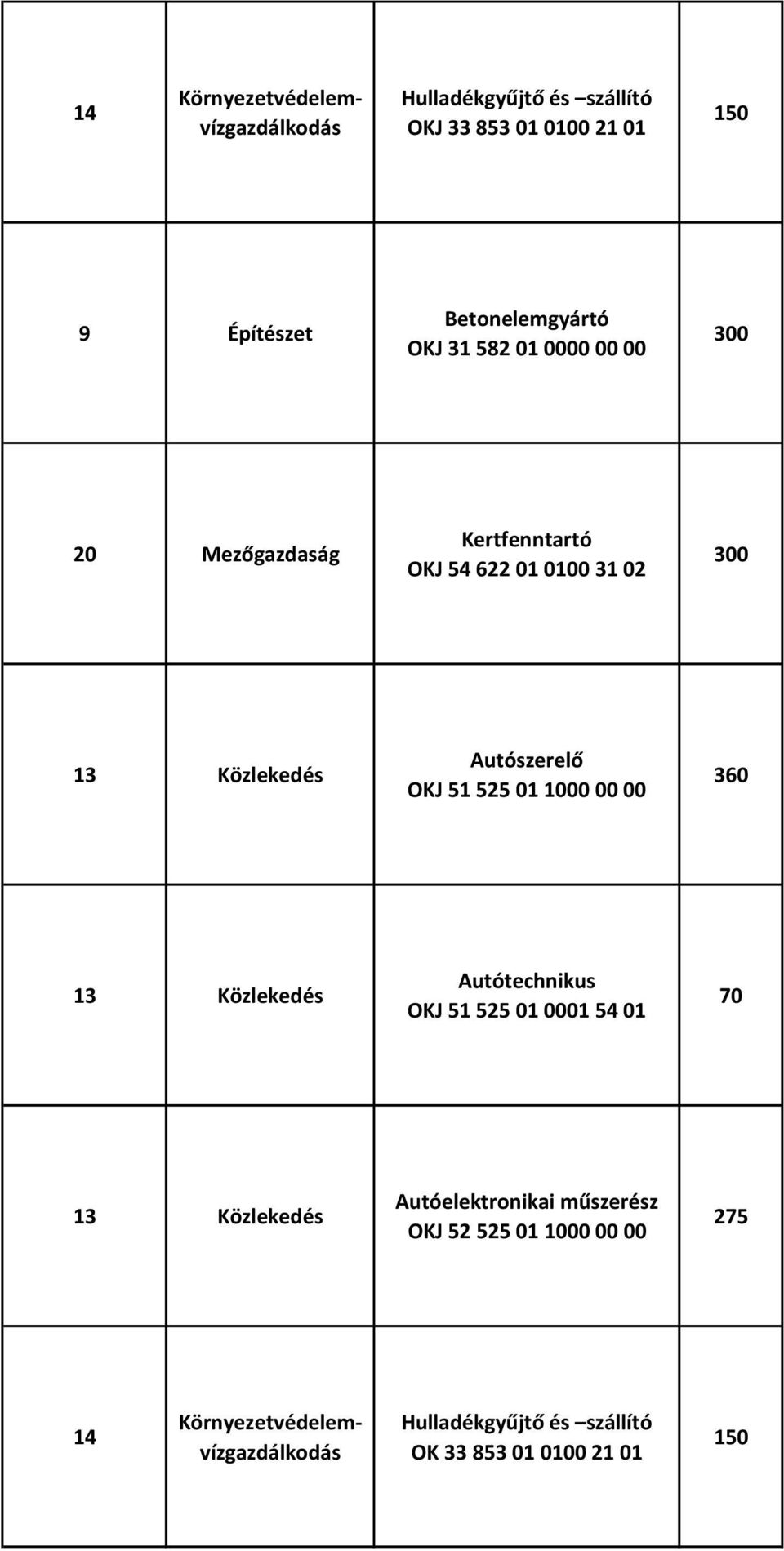 | | | | |
|---|---|---|---|
| 14 | Környezetvédelem-vízgazdálkodás | Hulladékgyűjtő és –szállító OKJ 33 853 01 0100 21 01 | 150 |
| 9 | Építészet | Betonelemgyártó OKJ 31 582 01 0000 00 00 | 300 |
| 20 | Mezőgazdaság | Kertfenntartó OKJ 54 622 01 0100 31 02 | 300 |
| 13 | Közlekedés | Autószerelő OKJ 51 525 01 1000 00 00 | 360 |
| 13 | Közlekedés | Autótechnikus OKJ 51 525 01 0001 54 01 | 70 |
| 13 | Közlekedés | Autóelektronikai műszerész OKJ 52 525 01 1000 00 00 | 275 |
| 14 | Környezetvédelem-vízgazdálkodás | Hulladékgyűjtő és –szállító OK 33 853 01 0100 21 01 | 150 |